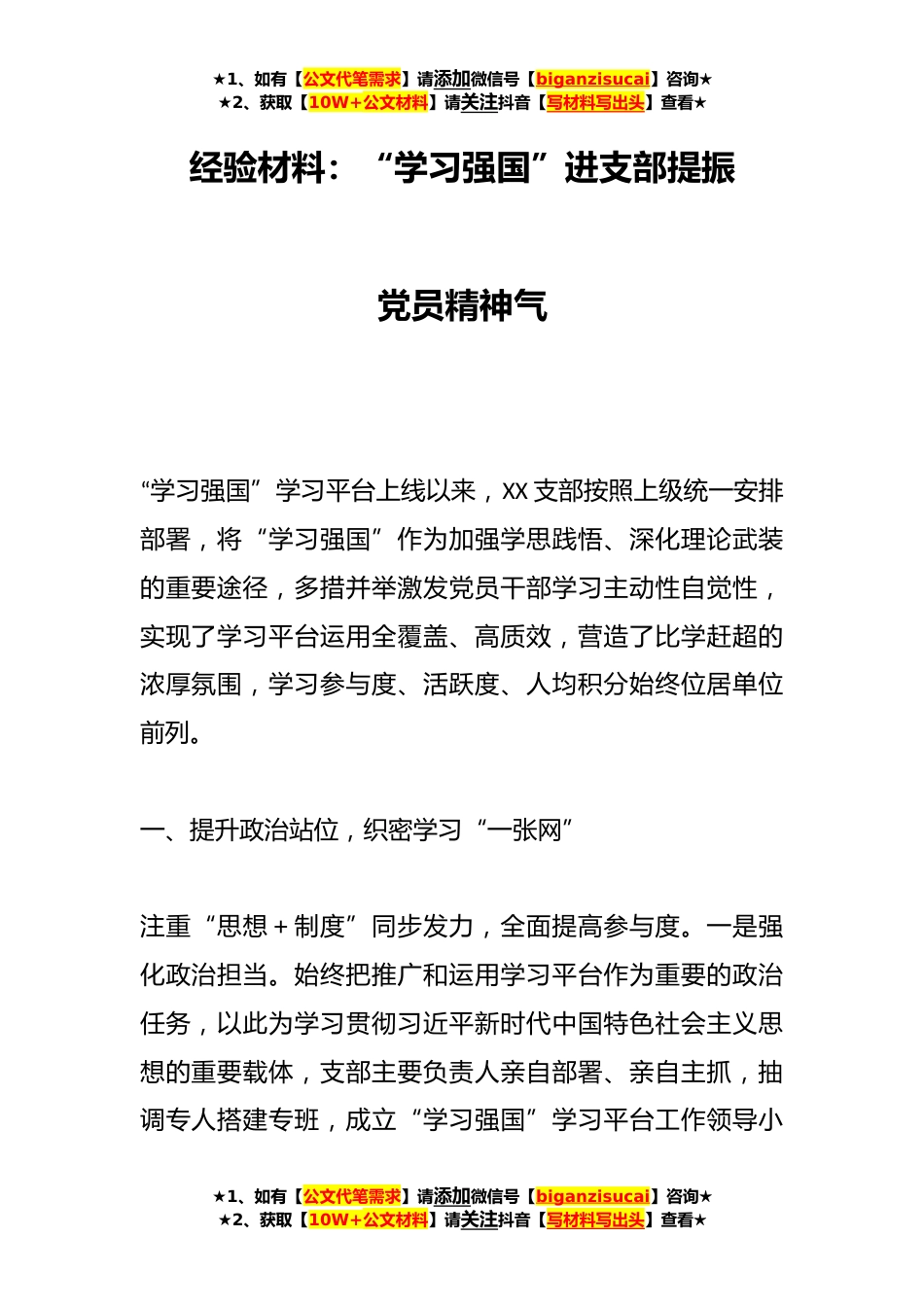 ★1、如有【公文代笔需求】请添加微信号【biganzisucai】咨询★
★2、获取【10W+公文材料】请关注抖音【写材料写出头】查看★

经验材料：“学习强国”进支部提振

党员精神气

“学习强国”学习平台上线以来，XX支部按照上级统一安排部署，将“学习强国”作为加强学思践悟、深化理论武装的重要途径，多措并举激发党员干部学习主动性自觉性，实现了学习平台运用全覆盖、高质效，营造了比学赶超的浓厚氛围，学习参与度、活跃度、人均积分始终位居单位前列。

一、提升政治站位，织密学习“一张网”

注重“思想+制度”同步发力，全面提高参与度。一是强化政治担当。始终把推广和运用学习平台作为重要的政治任务，以此为学习贯彻习近平新时代中国特色社会主义思想的重要载体，支部主要负责人亲自部署、亲自主抓，抽调专人搭建专班，成立“学习强国”学习平台工作领导小

★1、如有【公文代笔需求】请添加微信号【biganzisucai】咨询★
★2、获取【10W+公文材料】请关注抖音【写材料写出头】查看★